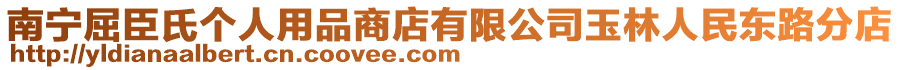 南宁屈臣氏个人用品商店有限公司玉林人民东路分店
http://yldianaalbert.cn.coovee.com